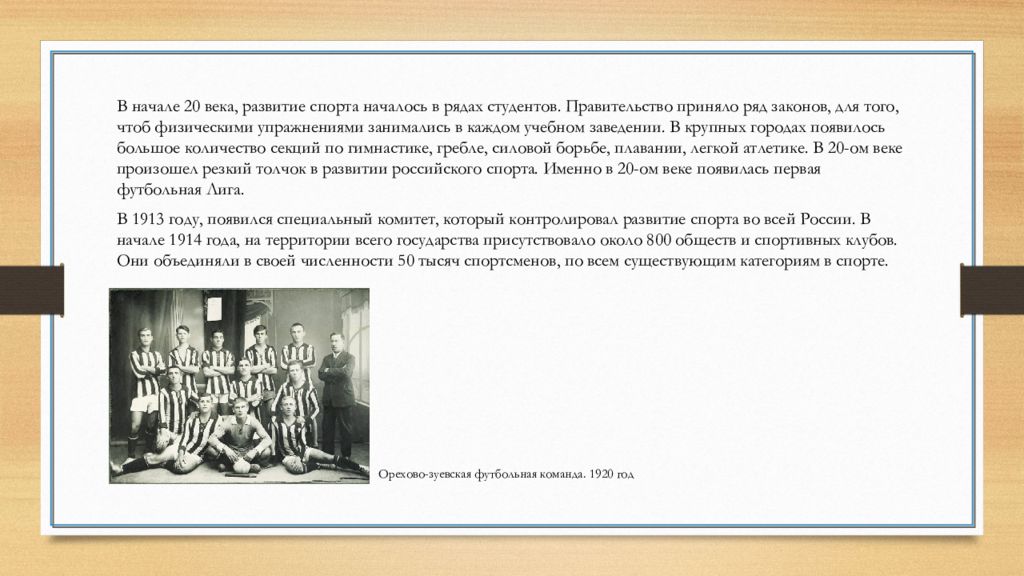 В начале 20 века, развитие спорта началось в рядах студентов. Правительство приняло ряд законов, для того, чтоб физическими упражнениями занимались в каждом учебном заведении. В крупных городах появилось большое количество секций по гимнастике, гребле, силовой борьбе, плавании, легкой атлетике. В 20-ом веке произошел резкий толчок в развитии российского спорта. Именно в 20-ом веке появилась первая футбольная Лига.

В 1913 году, появился специальный комитет, который контролировал развитие спорта во всей России. В начале 1914 года, на территории всего государства присутствовало около 800 обществ и спортивных клубов. Они объединяли в своей численности 50 тысяч спортсменов, по всем существующим категориям в спорте.

Орехово-зуевская футбольная команда. 1920 год